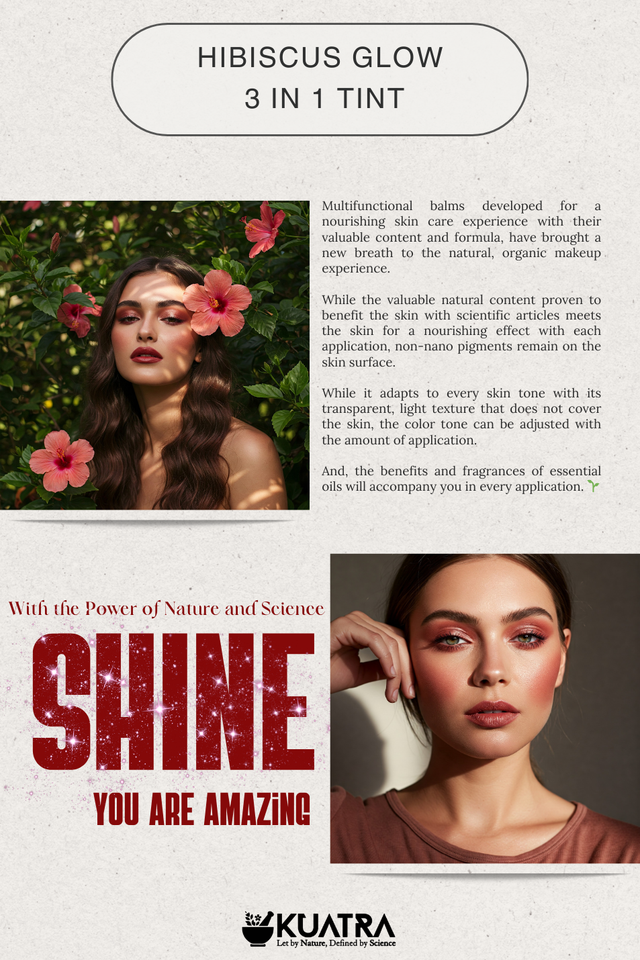 HIBISCUS GLOW
3 IN 1 TINT

Multifunctional balms developed for a nourishing skin care experience with their valuable content and formula, have brought a new breath to the natural, organic makeup experience.

While the valuable natural content proven to benefit the skin with scientific articles meets the skin for a nourishing effect with each application, non-nano pigments remain on the skin surface.

While it adapts to every skin tone with its transparent, light texture that does not cover the skin, the color tone can be adjusted with the amount of application.

And, the benefits and fragrances of essential oils will accompany you in every application.

With the Power of Nature and Science

SHINE

YOU ARE AMAZING

KUATRA
Let by Nature, Defined by Science